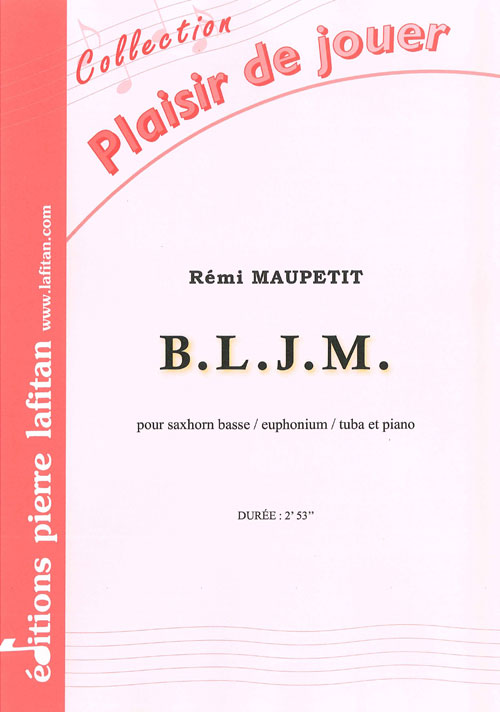 Collection
Plaisir de jouer

Rémi MAUPETIT

B.L.J.M.

pour saxhorn basse / euphonium / tuba et piano

DURÉE : 2' 53''

éditions pierre lafitan www.lafitan.com